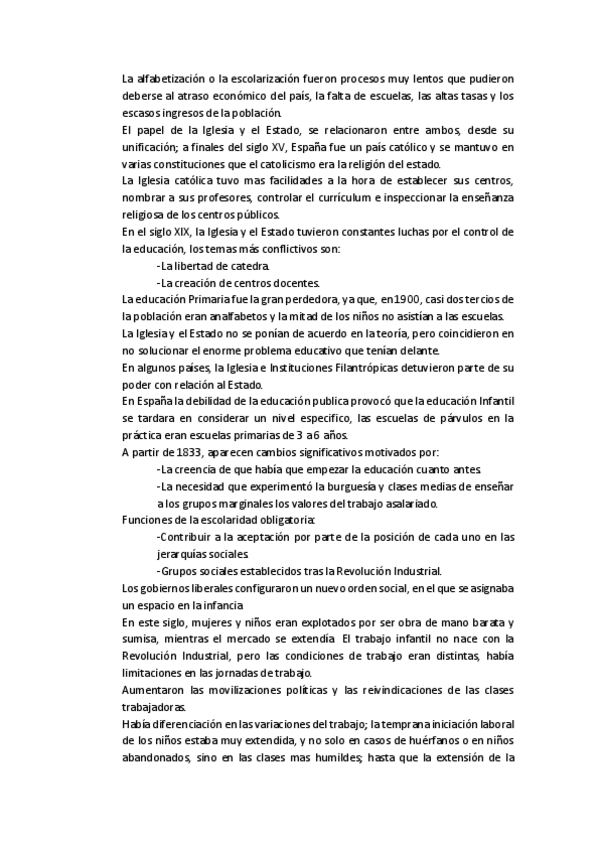 La alfabetización o la escolarización fueron procesos muy lentos que pudieron deberse al atraso económico del país, la falta de escuelas, las altas tasas y los escasos ingresos de la población.
El papel de la Iglesia y el Estado, se relacionaron entre ambos, desde su unificación; a finales del siglo XV, España fue un país católico y se mantuvo en varias constituciones que el catolicismo era la religión del estado.
La Iglesia católica tuvo mas facilidades a la hora de establecer sus centros, nombrar a sus profesores, controlar el currículum e inspeccionar la enseñanza religiosa de los centros públicos.
En el siglo XIX, la Iglesia y el Estado tuvieron constantes luchas por el control de la educación, los temas más conflictivos son:
-La libertad de catedra.
-La creación de centros docentes.
La educación Primaria fue la gran perdedora, ya que, en 1900, casi dos tercios de la población eran analfabetos y la mitad de los niños no asistían a las escuelas.
La Iglesia y el Estado no se ponían de acuerdo en la teoría, pero coincidieron en no solucionar el enorme problema educativo que tenían delante.
En algunos países, la Iglesia e Instituciones Filantrópicas detuvieron parte de su poder con relación al Estado.
En España la debilidad de la educación publica provocó que la educación Infantil se tardara en considerar un nivel especifico, las escuelas de párvulos en la práctica eran escuelas primarias de 3 a 6 años.
A partir de 1833, aparecen cambios significativos motivados por:
-La creencia de que había que empezar la educación cuanto antes.
-La necesidad que experimentó la burguesía y clases medias de enseñar a los grupos marginales los valores del trabajo asalariado.
Funciones de la escolaridad obligatoria:
-Contribuir a la aceptación por parte de la posición de cada uno en las jerarquías sociales.
-Grupos sociales establecidos tras la Revolución Industrial.
Los gobiernos liberales configuraron un nuevo orden social, en el que se asignaba un espacio en la infancia
En este siglo, mujeres y niños eran explotados por ser obra de mano barata y sumisa, mientras el mercado se extendía. El trabajo infantil no nace con la Revolución Industrial, pero las condiciones de trabajo eran distintas, había limitaciones en las jornadas de trabajo.
Aumentaron las movilizaciones políticas y las reivindicaciones de las clases trabajadoras.
Había diferenciación en las variaciones del trabajo; la temprana iniciación laboral de los niños estaba muy extendida, y no solo en casos de huérfanos o en niños abandonados, sino en las clases mas humildes; hasta que la extensión de la